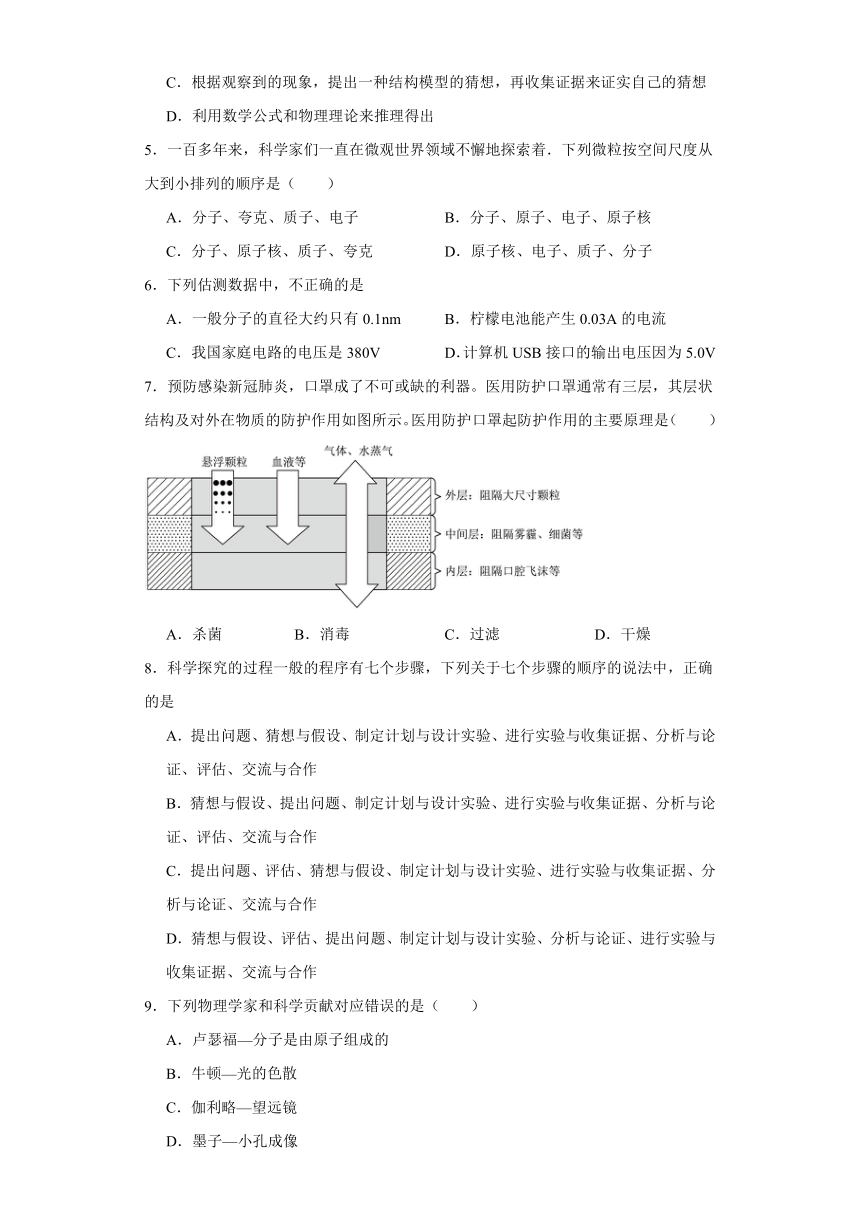 C．根据观察到的现象，提出一种结构模型的猜想，再收集证据来证实自己的猜想

D．利用数学公式和物理理论来推理得出

5．一百多年来，科学家们一直在微观世界领域不懈地探索着．下列微粒按空间尺度从大到小排列的顺序是（　　）

A．分子、夸克、质子、电子　　B．分子、原子、电子、原子核

C．分子、原子核、质子、夸克　　D．原子核、电子、质子、分子

6．下列估测数据中，不正确的是

A．一般分子的直径大约只有 0.1nm　　B．柠檬电池能产生 0.03A 的电流

C．我国家庭电路的电压是 380V　　D. 计算机 USB 接口的输出电压因为 5.0V

7．预防感染新冠肺炎，口罩成了不可或缺的利器。医用防护口罩通常有三层，其层状结构及对外在物质的防护作用如图所示。医用防护口罩起防护作用的主要原理是（　　）

悬浮颗粒
血液等
气体、水蒸气
外层：阻隔大尺寸颗粒
中间层：阻隔雾霾、细菌等
内层：阻隔口腔飞沫等

A．杀菌　　B．消毒　　C．过滤　　D．干燥

8．科学探究的过程一般的程序有七个步骤，下列关于七个步骤的顺序的说法中，正确的是

A．提出问题、猜想与假设、制定计划与设计实验、进行实验与收集证据、分析与论证、评估、交流与合作

B．猜想与假设、提出问题、制定计划与设计实验、进行实验与收集证据、分析与论证、评估、交流与合作

C．提出问题、评估、猜想与假设、制定计划与设计实验、进行实验与收集证据、分析与论证、交流与合作

D．猜想与假设、评估、提出问题、制定计划与设计实验、分析与论证、进行实验与收集证据、交流与合作

9．下列物理学家和科学贡献对应错误的是（　　）

A．卢瑟福—分子是由原子组成的

B．牛顿—光的色散

C．伽利略—望远镜

D．墨子—小孔成像